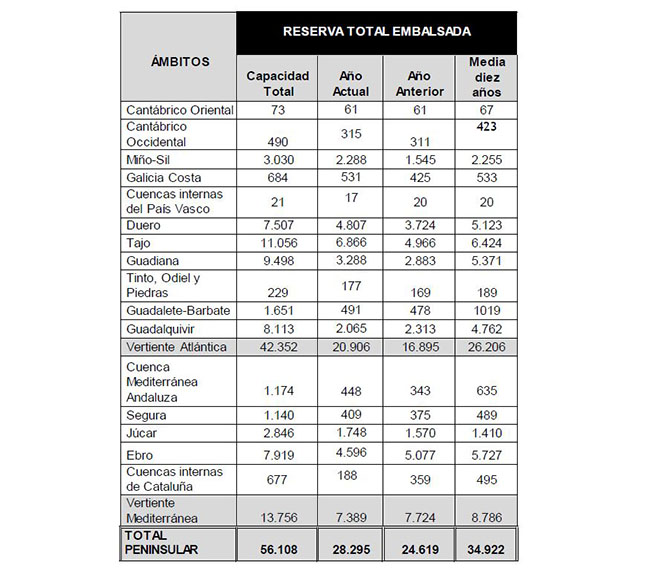 | ÁMBITOS | RESERVA TOTAL EMBALSADA | | | |
|---|---|---|---|---|
| | Capacidad Total | Año Actual | Año Anterior | Media diez años |
| Cantábrico Oriental | 73 | 61 | 61 | 67 |
| Cantábrico Occidental | 490 | 315 | 311 | 423 |
| Miño-Sil | 3.030 | 2.288 | 1.545 | 2.255 |
| Galicia Costa | 684 | 531 | 425 | 533 |
| Cuencas internas del País Vasco | 21 | 17 | 20 | 20 |
| Duero | 7.507 | 4.807 | 3.724 | 5.123 |
| Tajo | 11.056 | 6.866 | 4.966 | 6.424 |
| Guadiana | 9.498 | 3.288 | 2.883 | 5.371 |
| Tinto, Odiel y Piedras | 229 | 177 | 169 | 189 |
| Guadalete-Barbate | 1.651 | 491 | 478 | 1019 |
| Guadalquivir | 8.113 | 2.065 | 2.313 | 4.762 |
| Vertiente Atlántica | 42.352 | 20.906 | 16.895 | 26.206 |
| Cuenca Mediterránea Andaluza | 1.174 | 448 | 343 | 635 |
| Segura | 1.140 | 409 | 375 | 489 |
| Júcar | 2.846 | 1.748 | 1.570 | 1.410 |
| Ebro | 7.919 | 4.596 | 5.077 | 5.727 |
| Cuencas internas de Cataluña | 677 | 188 | 359 | 495 |
| Vertiente Mediterránea | 13.756 | 7.389 | 7.724 | 8.786 |
| TOTAL PENINSULAR | 56.108 | 28.295 | 24.619 | 34.922 |